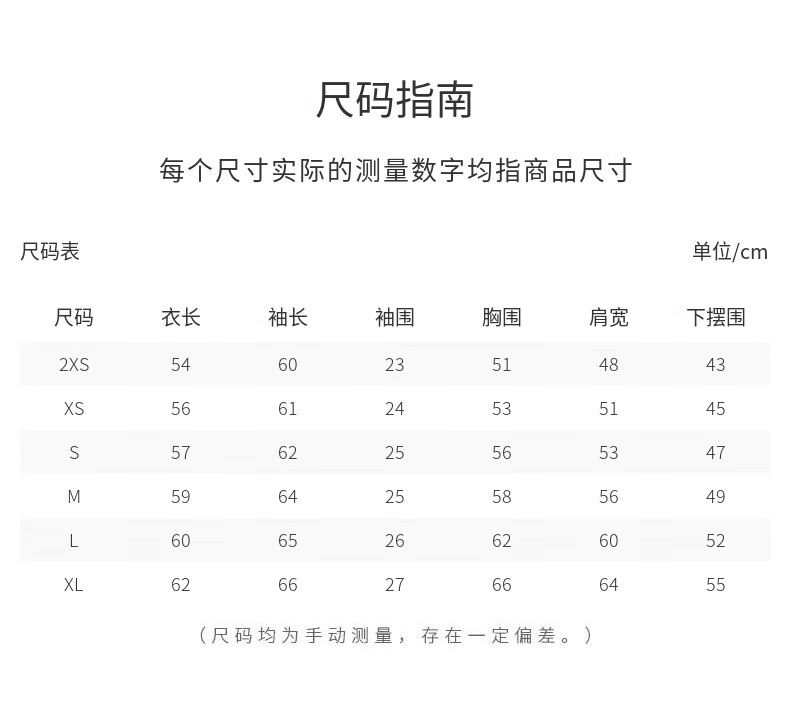 尺码指南

每个尺寸实际的测量数字均指商品尺寸

尺码表

单位/cm

| 尺码 | 衣长 | 袖长 | 袖围 | 胸围 | 肩宽 | 下摆围 |
|---|---|---|---|---|---|---|
| 2XS | 54 | 60 | 23 | 51 | 48 | 43 |
| XS | 56 | 61 | 24 | 53 | 51 | 45 |
| S | 57 | 62 | 25 | 56 | 53 | 47 |
| M | 59 | 64 | 25 | 58 | 56 | 49 |
| L | 60 | 65 | 26 | 62 | 60 | 52 |
| XL | 62 | 66 | 27 | 66 | 64 | 55 |

（尺码均为手动测量，存在一定偏差。）